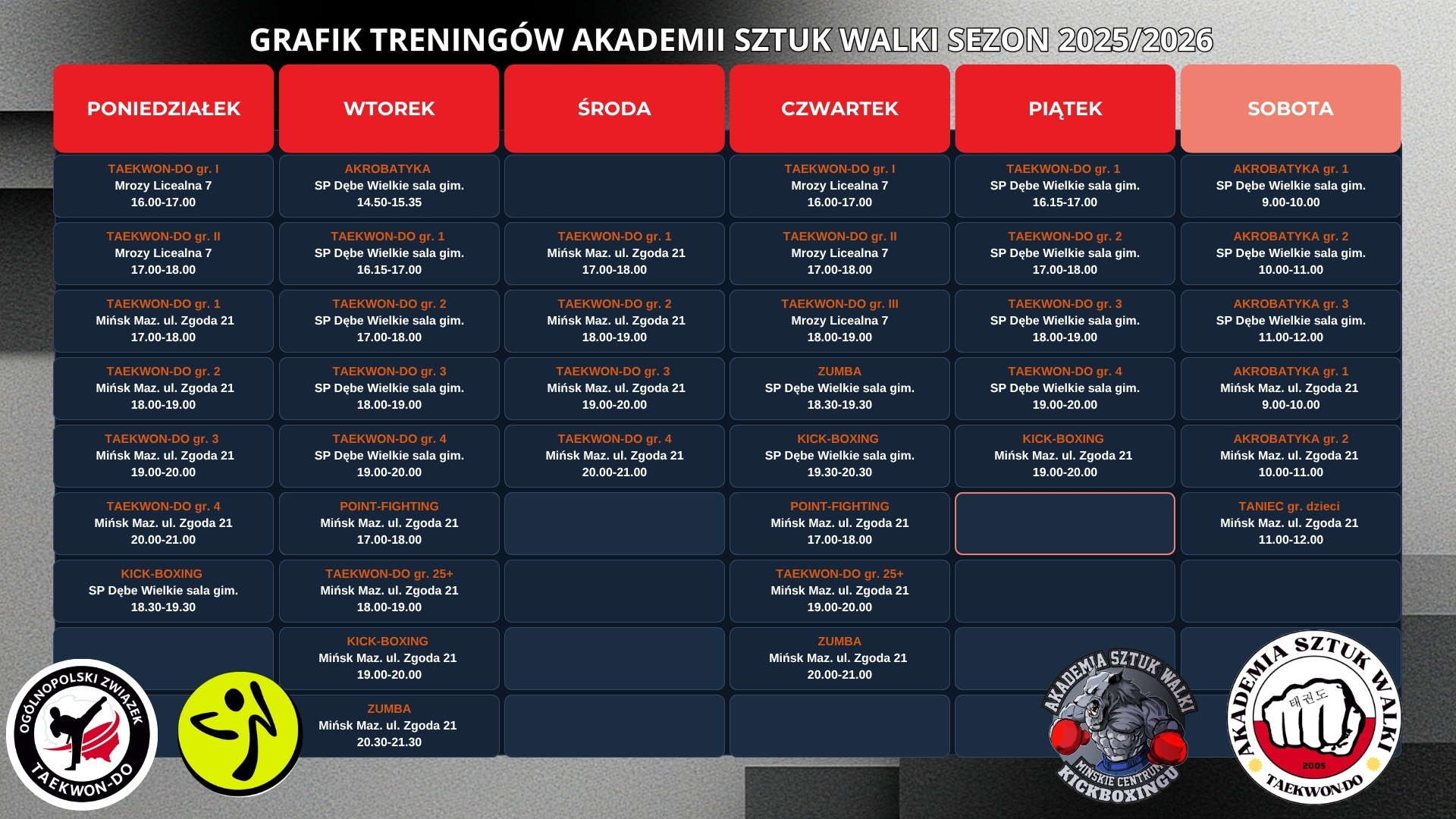 GRAFIK TRENINGÓW AKADEMII SZTUK WALKI SEZON 2025/2026

| PONIEDZIAŁEK | WTOREK | ŚRODA | CZWARTEK | PIĄTEK | SOBOTA |
|---|---|---|---|---|---|
| TAEKWON-DO gr. I Mrozy Licealna 7 16.00-17.00 | AKROBATYKA SP Dębe Wielkie sala gim. 14.50-15.35 | | TAEKWON-DO gr. I Mrozy Licealna 7 16.00-17.00 | TAEKWON-DO gr. 1 SP Dębe Wielkie sala gim. 16.15-17.00 | AKROBATYKA gr. 1 SP Dębe Wielkie sala gim. 9.00-10.00 |
| TAEKWON-DO gr. II Mrozy Licealna 7 17.00-18.00 | TAEKWON-DO gr. 1 SP Dębe Wielkie sala gim. 16.15-17.00 | TAEKWON-DO gr. 1 Mińsk Maz. ul. Zgoda 21 17.00-18.00 | TAEKWON-DO gr. II Mrozy Licealna 7 17.00-18.00 | TAEKWON-DO gr. 2 SP Dębe Wielkie sala gim. 17.00-18.00 | AKROBATYKA gr. 2 SP Dębe Wielkie sala gim. 10.00-11.00 |
| TAEKWON-DO gr. 1 Mińsk Maz. ul. Zgoda 21 17.00-18.00 | TAEKWON-DO gr. 2 SP Dębe Wielkie sala gim. 17.00-18.00 | TAEKWON-DO gr. 2 Mińsk Maz. ul. Zgoda 21 18.00-19.00 | TAEKWON-DO gr. III Mrozy Licealna 7 18.00-19.00 | TAEKWON-DO gr. 3 SP Dębe Wielkie sala gim. 18.00-19.00 | AKROBATYKA gr. 3 SP Dębe Wielkie sala gim. 11.00-12.00 |
| TAEKWON-DO gr. 2 Mińsk Maz. ul. Zgoda 21 18.00-19.00 | TAEKWON-DO gr. 3 SP Dębe Wielkie sala gim. 18.00-19.00 | TAEKWON-DO gr. 3 Mińsk Maz. ul. Zgoda 21 19.00-20.00 | ZUMBA SP Dębe Wielkie sala gim. 18.30-19.30 | TAEKWON-DO gr. 4 SP Dębe Wielkie sala gim. 19.00-20.00 | AKROBATYKA gr. 1 Mińsk Maz. ul. Zgoda 21 9.00-10.00 |
| TAEKWON-DO gr. 3 Mińsk Maz. ul. Zgoda 21 19.00-20.00 | TAEKWON-DO gr. 4 SP Dębe Wielkie sala gim. 19.00-20.00 | TAEKWON-DO gr. 4 Mińsk Maz. ul. Zgoda 21 20.00-21.00 | KICK-BOXING SP Dębe Wielkie sala gim. 19.30-20.30 | KICK-BOXING Mińsk Maz. ul. Zgoda 21 19.00-20.00 | AKROBATYKA gr. 2 Mińsk Maz. ul. Zgoda 21 10.00-11.00 |
| TAEKWON-DO gr. 4 Mińsk Maz. ul. Zgoda 21 20.00-21.00 | POINT-FIGHTING Mińsk Maz. ul. Zgoda 21 17.00-18.00 | | POINT-FIGHTING Mińsk Maz. ul. Zgoda 21 17.00-18.00 | | TANIEC gr. dzieci Mińsk Maz. ul. Zgoda 21 11.00-12.00 |
| KICK-BOXING SP Dębe Wielkie sala gim. 18.30-19.30 | TAEKWON-DO gr. 25+ Mińsk Maz. ul. Zgoda 21 18.00-19.00 | | TAEKWON-DO gr. 25+ Mińsk Maz. ul. Zgoda 21 19.00-20.00 | | |
| | KICK-BOXING Mińsk Maz. ul. Zgoda 21 19.00-20.00 | | ZUMBA Mińsk Maz. ul. Zgoda 21 20.00-21.00 | | |
| | ZUMBA Mińsk Maz. ul. Zgoda 21 20.30-21.30 | | | | |

OGÓLNOPOLSKI ZWIĄZEK TAEKWON-DO

AKADEMIA SZTUK WALKI MIŃSKIE CENTRUM KICKBOXINGU

AKADEMIA SZTUK WALKI 태권도 2005 TAEKWON-DO